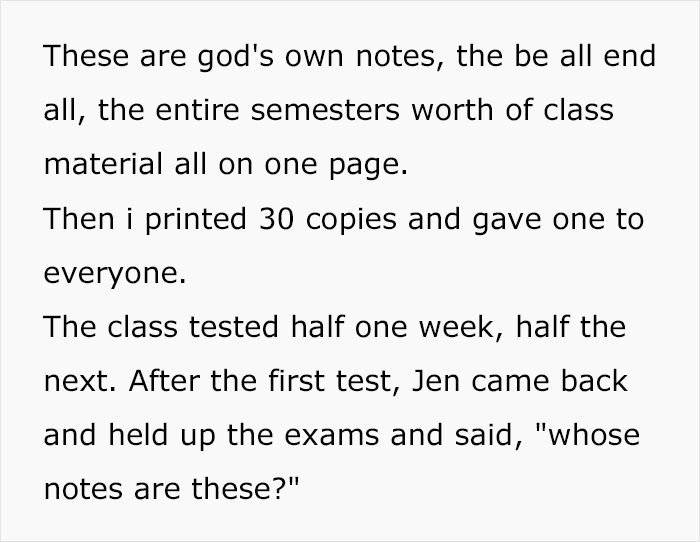 These are god's own notes, the be all end all, the entire semesters worth of class material all on one page.
Then i printed 30 copies and gave one to everyone.
The class tested half one week, half the next. After the first test, Jen came back and held up the exams and said, "whose notes are these?"